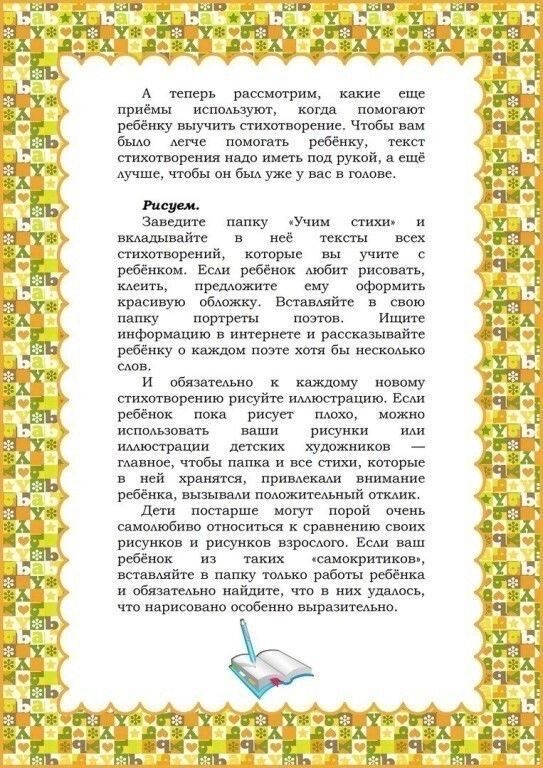 А теперь рассмотрим, какие еще приёмы используют, когда помогают ребёнку выучить стихотворение. Чтобы вам было легче помогать ребёнку, текст стихотворения надо иметь под рукой, а ещё лучше, чтобы он был уже у вас в голове.

Рисуем.

Заведите папку «Учим стихи» и вкладывайте в неё тексты всех стихотворений, которые вы учите с ребёнком. Если ребёнок любит рисовать, клеить, предложите ему оформить красивую обложку. Вставляйте в свою папку портреты поэтов. Ищите информацию в интернете и рассказывайте ребёнку о каждом поэте хотя бы несколько слов.

И обязательно к каждому новому стихотворению рисуйте иллюстрацию. Если ребёнок пока рисует плохо, можно использовать ваши рисунки или иллюстрации детских художников — главное, чтобы папка и все стихи, которые в ней хранятся, привлекали внимание ребёнка, вызывали положительный отклик.

Дети постарше могут порой очень самолюбиво относиться к сравнению своих рисунков и рисунков взрослого. Если ваш ребёнок из таких «самокритиков», вставляйте в папку только работы ребёнка и обязательно найдите, что в них удалось, что нарисовано особенно выразительно.